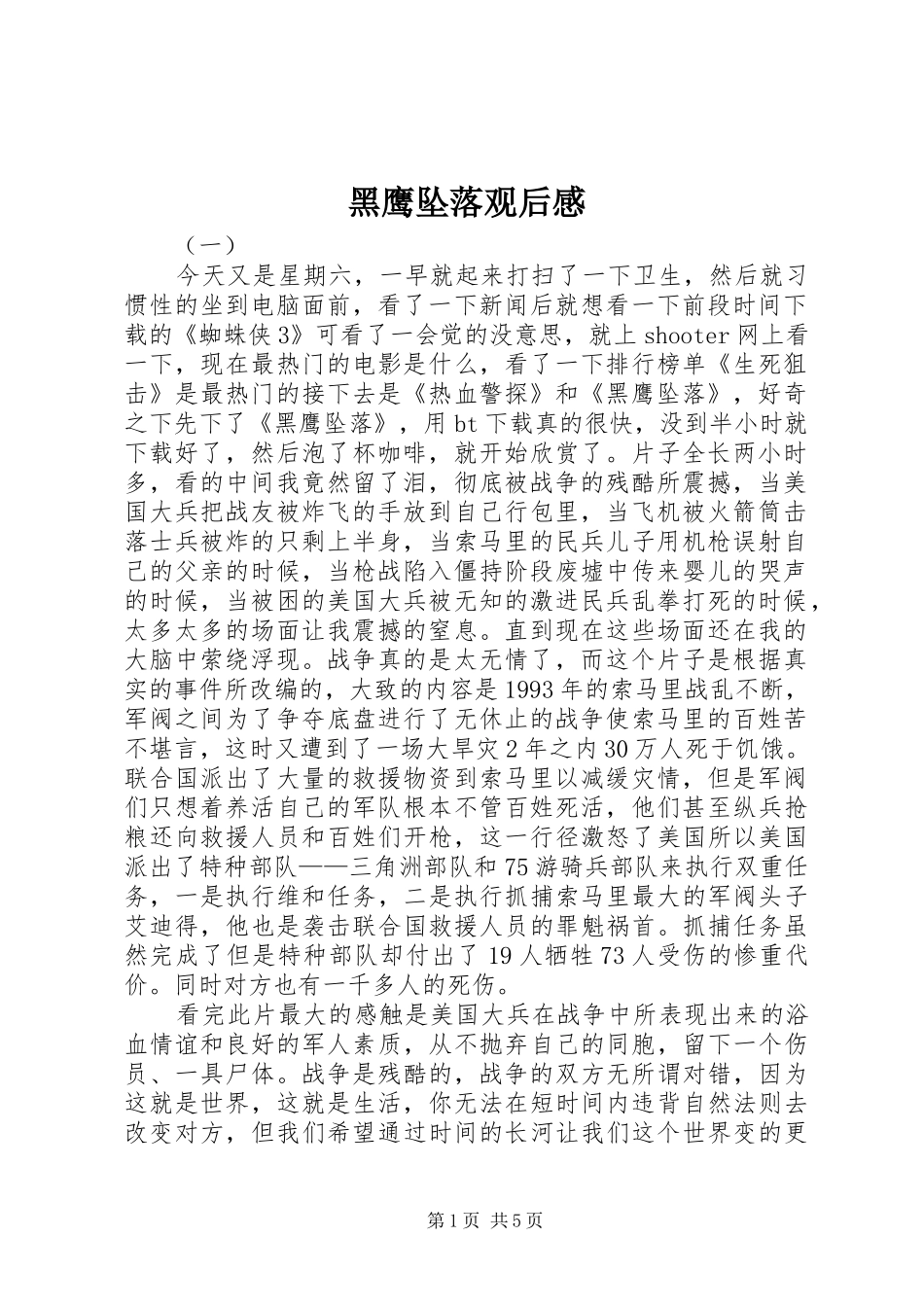 黑鹰坠落观后感

（一）

今天又是星期六，一早就起来打扫了一下卫生，然后就习惯性的坐到电脑面前，看了一下新闻后就想看一下前段时间下载的《蜘蛛侠3》可看了一会觉的没意思，就上shooter网上看一下，现在最热门的电影是什么，看了一下排行榜单《生死狙击》是最热门的接下去是《热血警探》和《黑鹰坠落》，好奇之下先下了《黑鹰坠落》，用bt下载真的很快，没到半小时就下载好了，然后泡了杯咖啡，就开始欣赏了。片子全长两小时多，看的中间我竟然留了泪，彻底被战争的残酷所震撼，当美国大兵把战友被炸飞的手放到自己行包里，当飞机被火箭筒击落士兵被炸的只剩上半身，当索马里的民兵儿子用机枪误射自己的父亲的时候，当枪战陷入僵持阶段废墟中传来婴儿的哭声的时候，当被困的美国大兵被无知的激进民兵乱拳打死的时候，太多太多的场面让我震撼的窒息。直到现在这些场面还在我的大脑中萦绕浮现。战争真的是太无情了，而这个片子是根据真实的事件所改编的，大致的内容是1993年的索马里战乱不断，军阀之间为了争夺底盘进行了无休止的战争使索马里的百姓苦不堪言，这时又遭到了一场大旱灾2年之内30万人死于饥饿。联合国派出了大量的救援物资到索马里以减缓灾情，但是军阀们只想着养活自己的军队根本不管百姓死活，他们甚至纵兵抢粮还向救援人员和百姓们开枪，这一行径激怒了美国所以美国派出了特种部队——三角洲部队和75游骑兵部队来执行双重任务，一是执行维和任务，二是执行抓捕索马里最大的军阀头子艾迪得，他也是袭击联合国救援人员的罪魁祸首。抓捕任务虽然完成了但是特种部队却付出了19人牺牲73人受伤的惨重代价。同时对方也有一千多人的死伤。

看完此片最大的感触是美国大兵在战争中所表现出来的浴血情谊和良好的军人素质，从不抛弃自己的同胞，留下一个伤员、一具尸体。战争是残酷的，战争的双方无所谓对错，因为这就是世界，这就是生活，你无法在短时间内违背自然法则去改变对方，但我们希望通过时间的长河让我们这个世界变的更

第1页 共5页